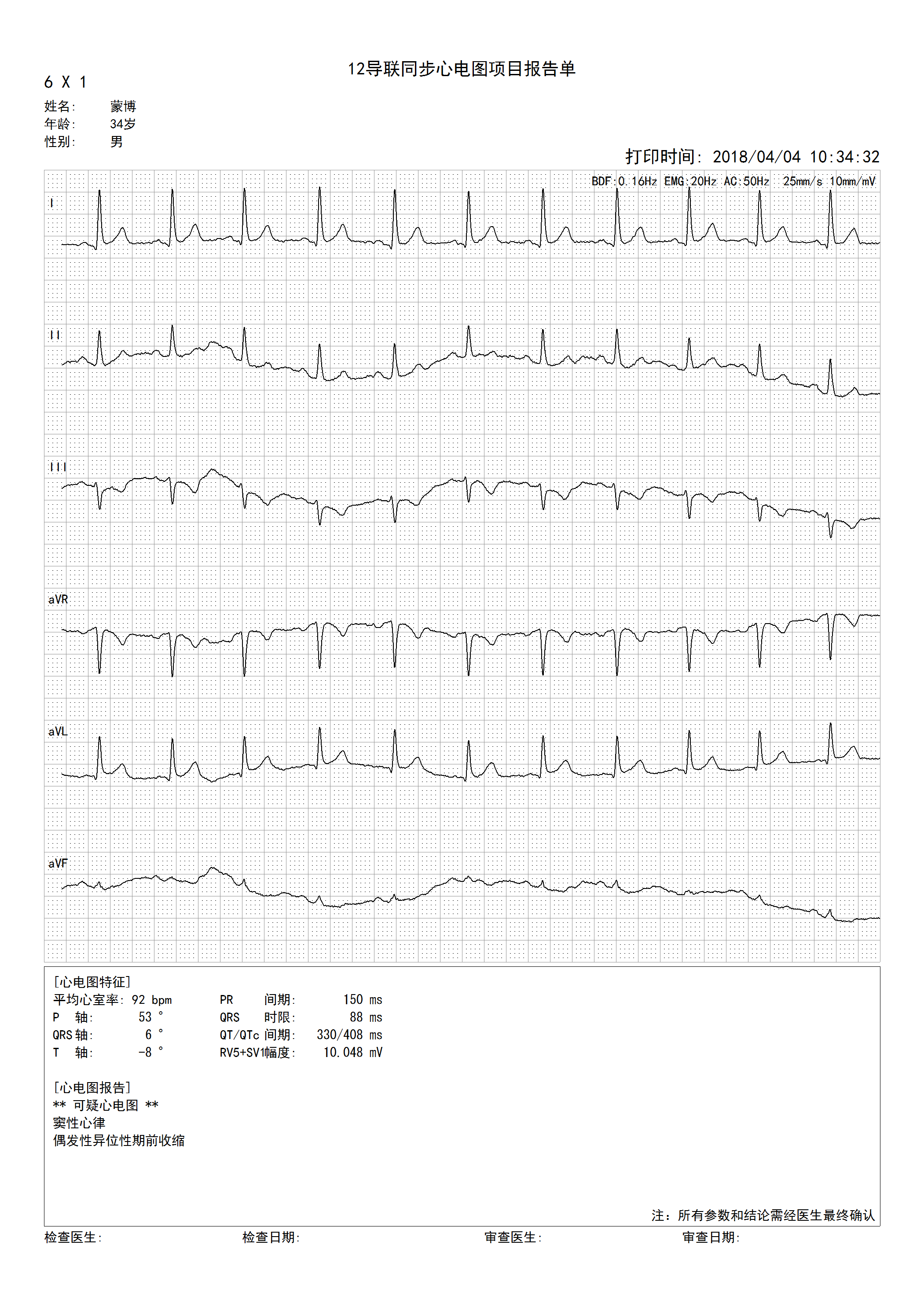 12导联同步心电图项目报告单

6 X 1

姓名: 蒙博
年龄: 34岁
性别: 男

打印时间: 2018/04/04 10:34:32

BDF:0.16Hz EMG:20Hz AC:50Hz 25mm/s 10mm/mV

I

II

III

aVR

aVL

aVF

[心电图特征]
平均心室率: 92 bpm
P 轴: 53 °
QRS轴: 6 °
T 轴: -8 °
PR 间期: 150 ms
QRS 时限: 88 ms
QT/QTc 间期: 330/408 ms
RV5+SV1幅度: 10.048 mV

[心电图报告]
** 可疑心电图 **
窦性心律
偶发性异位性期前收缩

注:所有参数和结论需经医生最终确认

检查医生: 检查日期: 审查医生: 审查日期: